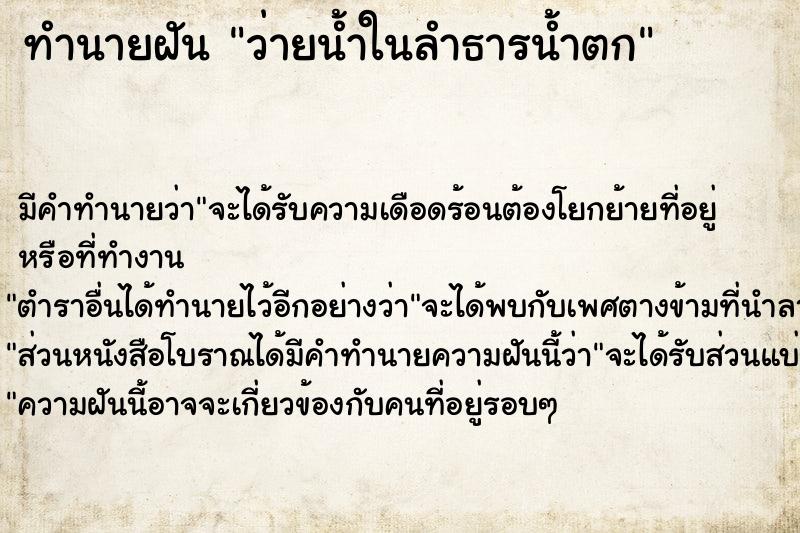 ทำนายฝัน "ว่ายน้ำในลำธารน้ำตก"

มีคำทำนายว่า"จะได้รับความเดือดร้อนต้องโยกย้ายที่อยู่ หรือที่ทำงาน

"ตำราอื่นได้ทำนายไว้อีกอย่างว่า"จะได้พบกับเพศตางข้ามที่นำลา

"ส่วนหนังสือโบราณได้มีคำทำนายความฝันนี้ว่า"จะได้รับส่วนแบ่

"ความฝันนี้อาจจะเกี่ยวข้องกับคนที่อยู่รอบๆ